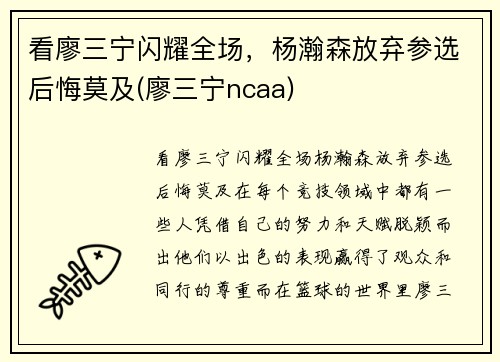 看廖三宁闪耀全场，杨瀚森放弃参选后悔莫及(廖三宁ncaa)

看廖三宁闪耀全场杨瀚森放弃参选后悔莫及在每个竞技领域中都有一些人凭借自己的努力和天赋脱颖而出他们以出色的表现赢得了观众和同行的尊重而在篮球的世界里廖三